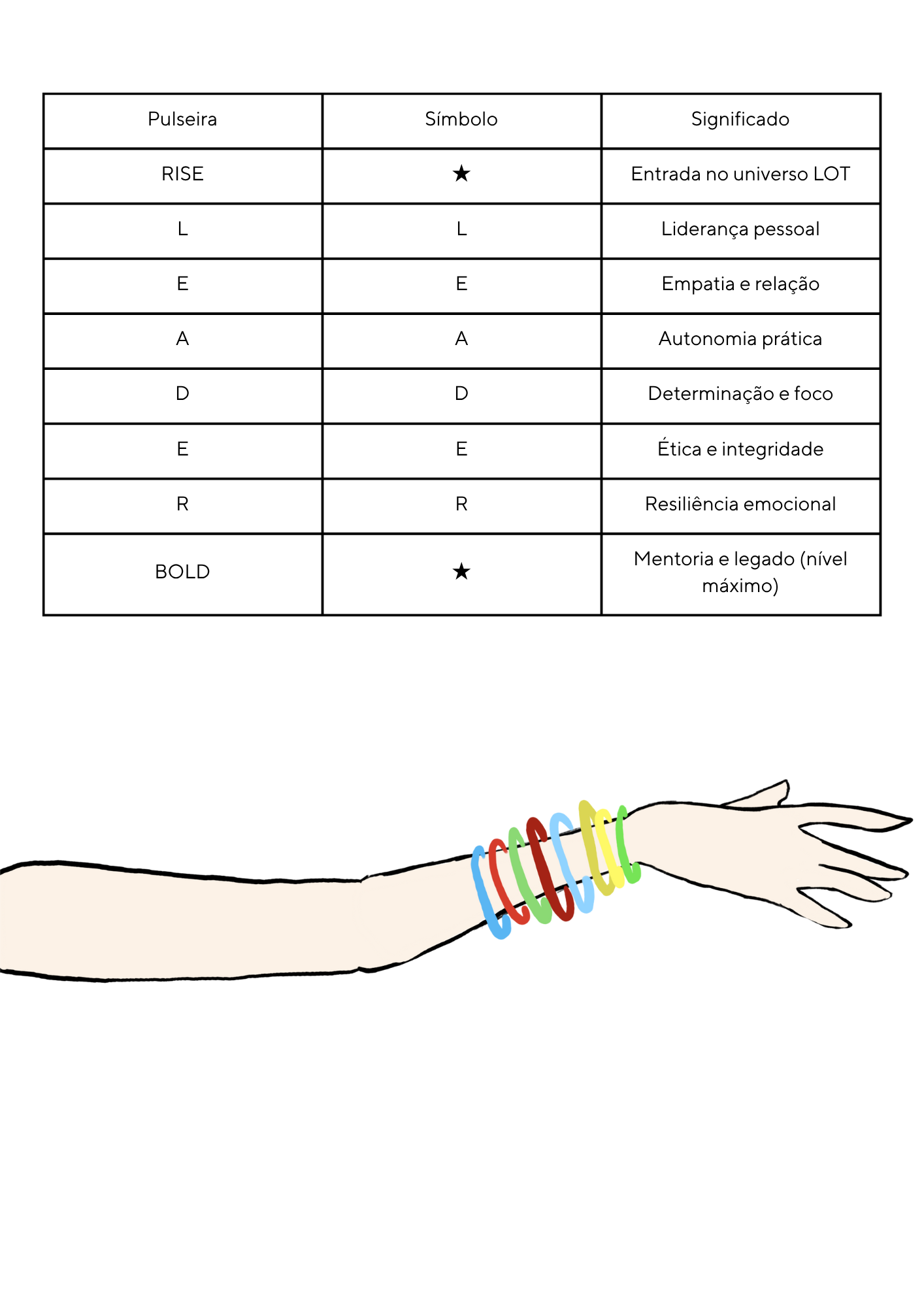 | Pulseira | Símbolo | Significado |
|---|---|---|
| RISE | ★ | Entrada no universo LOT |
| L | L | Liderança pessoal |
| E | E | Empatia e relação |
| A | A | Autonomia prática |
| D | D | Determinação e foco |
| E | E | Ética e integridade |
| R | R | Resiliência emocional |
| BOLD | ★ | Mentoria e legado (nível máximo) |